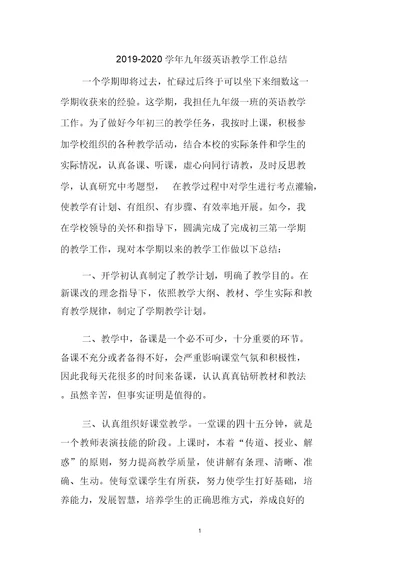 2019-2020 学年九年级英语教学工作总结

一个学期即将过去，忙碌过后终于可以坐下来细数这一学期收获来的经验。这学期，我担任九年级一班的英语教学工作。为了做好今年初三的教学任务，我按时上课，积极参加学校组织的各种教学活动，结合本校的实际条件和学生的实际情况，认真备课、听课，虚心向同行请教，及时反思教学，认真研究中考题型，　在教学过程中对学生进行考点灌输，使教学有计划、有组织、有步骤、有效率地开展。如今，我在学校领导的关怀和指导下，圆满完成了完成初三第一学期的教学工作，现对本学期以来的教学工作做以下总结：

一、开学初认真制定了教学计划，明确了教学目的。在新课改的理念指导下，依照教学大纲、教材、学生实际和教育教学规律，制定了学期教学计划。

二、教学中，备课是一个必不可少，十分重要的环节。备课不充分或者备得不好，会严重影响课堂气氛和积极性，因此我每天花很多的时间来备课，认认真真钻研教材和教法。虽然辛苦，但事实证明是值得的。

三、认真组织好课堂教学。一堂课的四十五分钟，就是一个教师表演技能的阶段。上课时，本着“传道、授业、解惑”的原则，努力提高教学质量，使讲解有条理、清晰、准确、生动。使每堂课学生有所获，努力使学生打好基础，培养能力，发展智慧，培养学生的正确思维方式，养成良好的

1